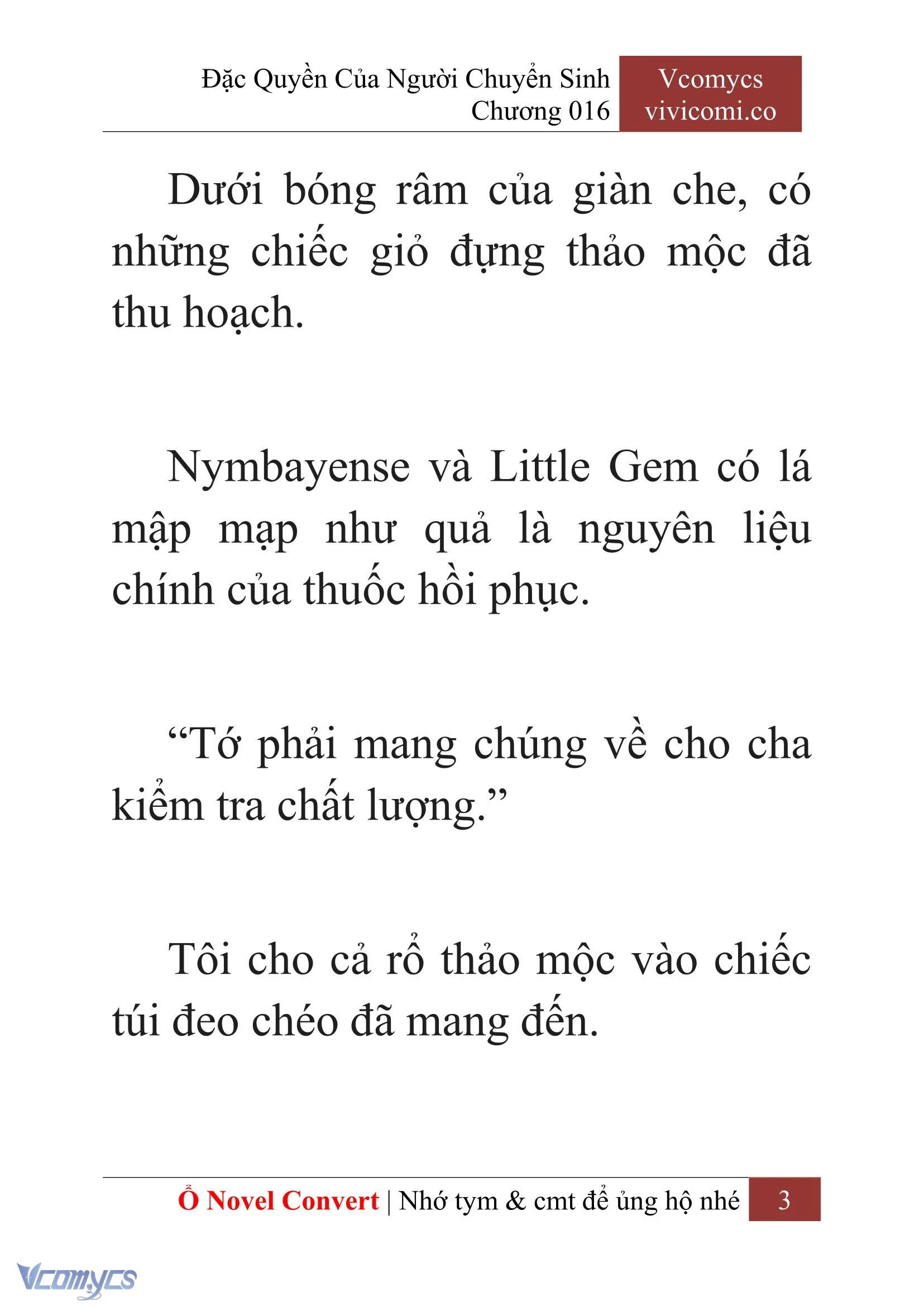 Đặc Quyền Của Người Chuyển Sinh
Chương 016

Vcomycs
vivicomi.co

Dưới bóng râm của giàn che, có những chiếc giỏ đựng thảo mộc đã thu hoạch.

Nymbayense và Little Gem có lá mập mạp như quả là nguyên liệu chính của thuốc hồi phục.

“Tớ phải mang chúng về cho cha kiểm tra chất lượng.”

Tôi cho cả rổ thảo mộc vào chiếc túi đeo chéo đã mang đến.

Ổ Novel Convert | Nhớ tym & cmt để ủng hộ nhé 3

Vcomycs